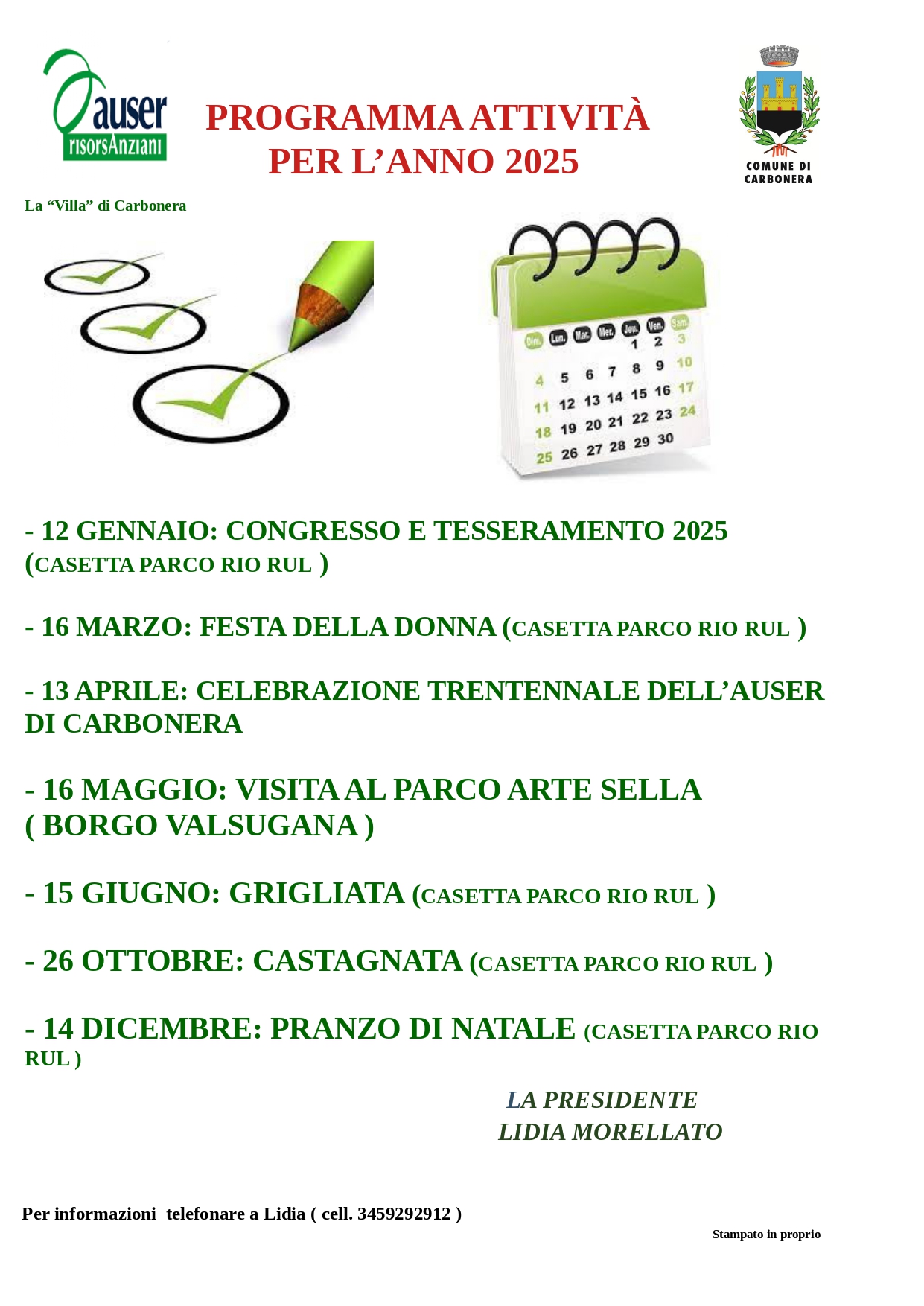 auser
risorsAnziani

PROGRAMMA ATTIVITÀ PER L’ANNO 2025

COMUNE DI CARBONERA

La “Villa” di Carbonera

Dim. Lun. Mar. Mer. Jeu. Ven. Sam.
1 2 3
4 5 6 7 8 9 10
11 12 13 14 15 16 17
18 19 20 21 22 23 24
25 26 27 28 29 30

- 12 GENNAIO: CONGRESSO E TESSERAMENTO 2025 (CASETTA PARCO RIO RUL )

- 16 MARZO: FESTA DELLA DONNA (CASETTA PARCO RIO RUL )

- 13 APRILE: CELEBRAZIONE TRENTENNALE DELL’AUSER DI CARBONERA

- 16 MAGGIO: VISITA AL PARCO ARTE SELLA ( BORGO VALSUGANA )

- 15 GIUGNO: GRIGLIATA (CASETTA PARCO RIO RUL )

- 26 OTTOBRE: CASTAGNATA (CASETTA PARCO RIO RUL )

- 14 DICEMBRE: PRANZO DI NATALE (CASETTA PARCO RIO RUL )

LA PRESIDENTE
LIDIA MORELLATO

Per informazioni telefonare a Lidia ( cell. 3459292912 )

Stampato in proprio